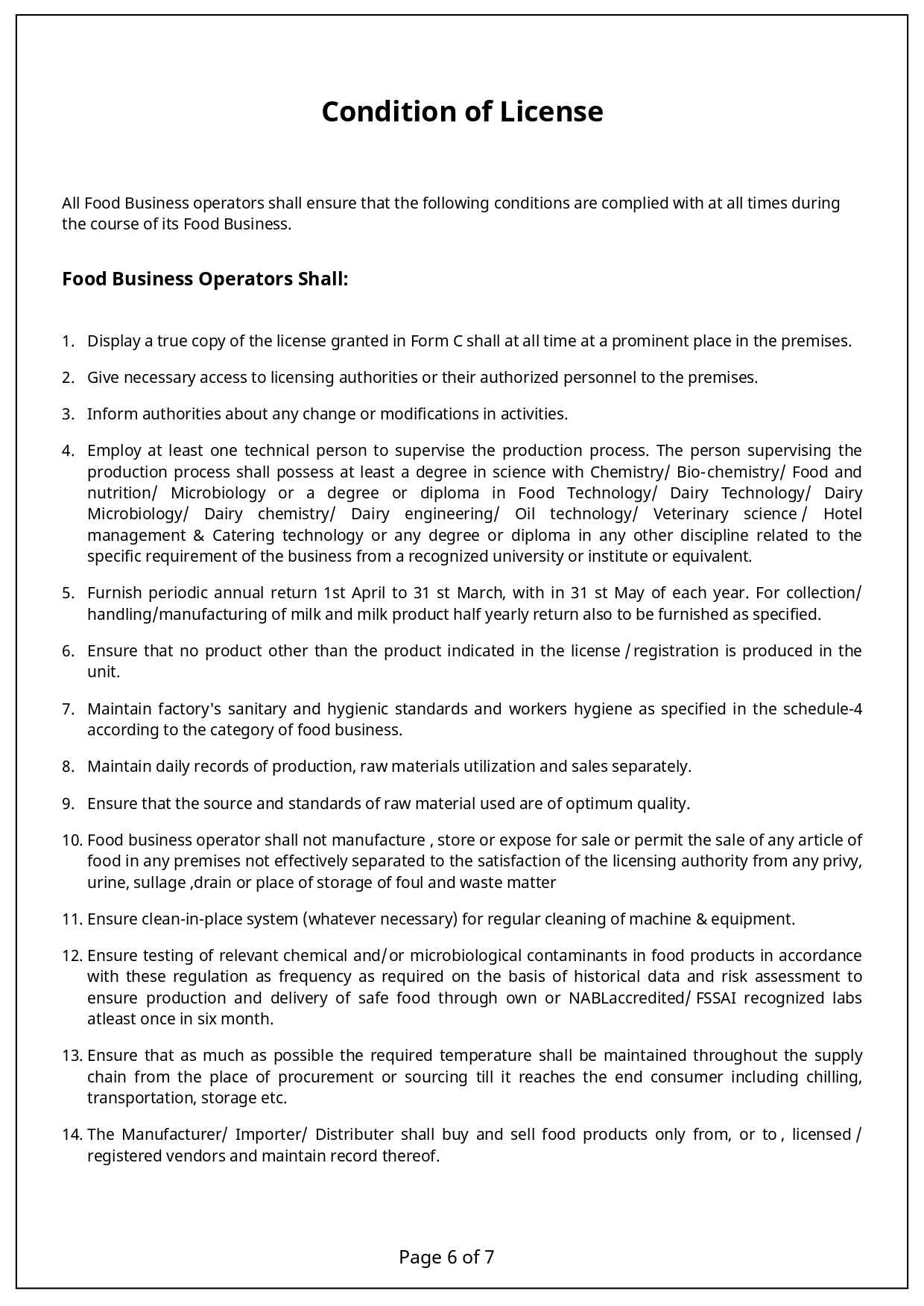 Condition of License

All Food Business operators shall ensure that the following conditions are complied with at all times during the course of its Food Business.

Food Business Operators Shall:

1. Display a true copy of the license granted in Form C shall at all time at a prominent place in the premises.

2. Give necessary access to licensing authorities or their authorized personnel to the premises.

3. Inform authorities about any change or modifications in activities.

4. Employ at least one technical person to supervise the production process. The person supervising the production process shall possess at least a degree in science with Chemistry/ Bio-chemistry/ Food and nutrition/ Microbiology or a degree or diploma in Food Technology/ Dairy Technology/ Dairy Microbiology/ Dairy chemistry/ Dairy engineering/ Oil technology/ Veterinary science / Hotel management & Catering technology or any degree or diploma in any other discipline related to the specific requirement of the business from a recognized university or institute or equivalent.

5. Furnish periodic annual return 1st April to 31 st March, with in 31 st May of each year. For collection/ handling/manufacturing of milk and milk product half yearly return also to be furnished as specified.

6. Ensure that no product other than the product indicated in the license / registration is produced in the unit.

7. Maintain factory's sanitary and hygienic standards and workers hygiene as specified in the schedule-4 according to the category of food business.

8. Maintain daily records of production, raw materials utilization and sales separately.

9. Ensure that the source and standards of raw material used are of optimum quality.

10. Food business operator shall not manufacture , store or expose for sale or permit the sale of any article of food in any premises not effectively separated to the satisfaction of the licensing authority from any privy, urine, sullage ,drain or place of storage of foul and waste matter

11. Ensure clean-in-place system (whatever necessary) for regular cleaning of machine & equipment.

12. Ensure testing of relevant chemical and/or microbiological contaminants in food products in accordance with these regulation as frequency as required on the basis of historical data and risk assessment to ensure production and delivery of safe food through own or NABLaccredited/ FSSAI recognized labs atleast once in six month.

13. Ensure that as much as possible the required temperature shall be maintained throughout the supply chain from the place of procurement or sourcing till it reaches the end consumer including chilling, transportation, storage etc.

14. The Manufacturer/ Importer/ Distributer shall buy and sell food products only from, or to , licensed / registered vendors and maintain record thereof.

Page 6 of 7